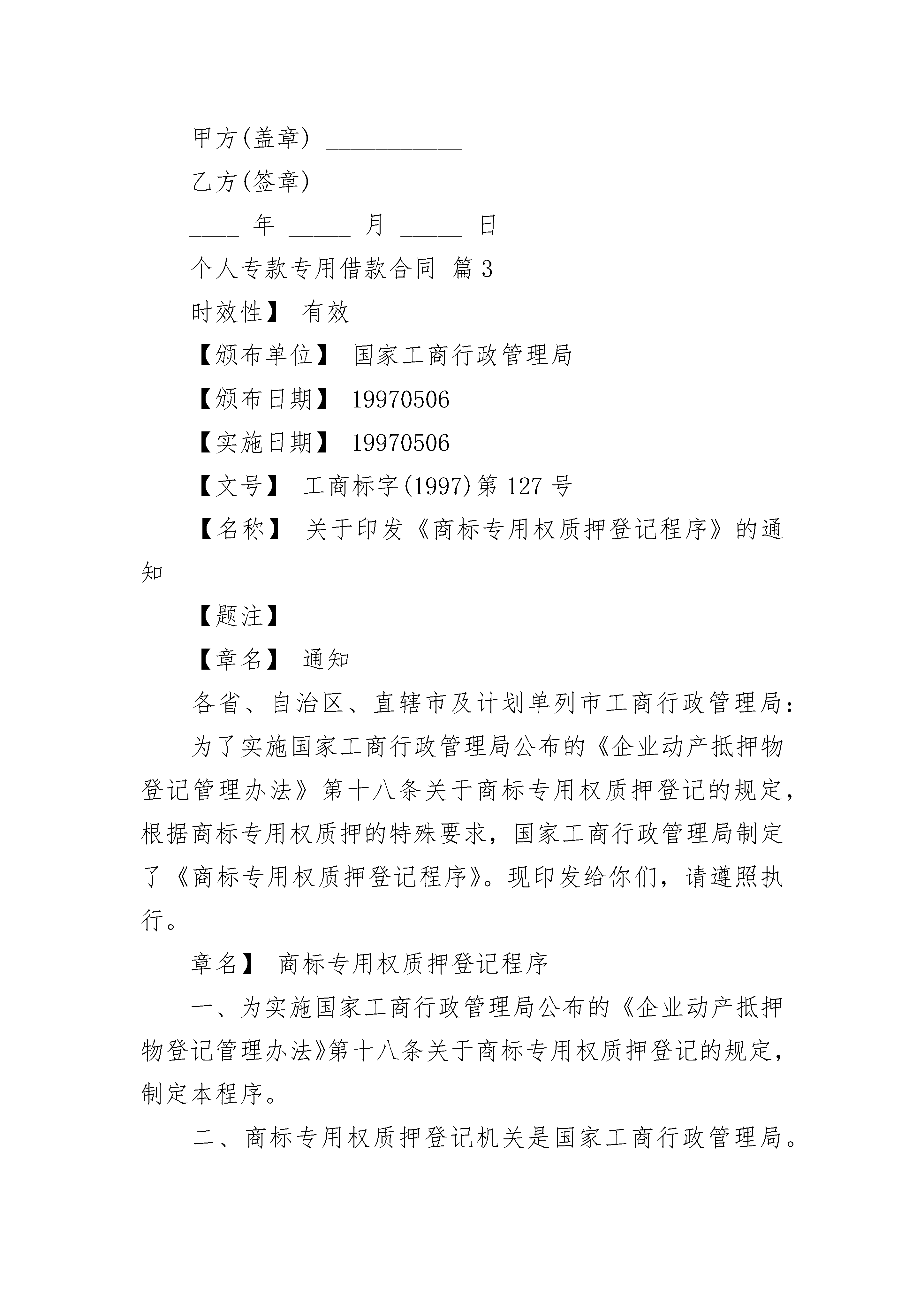 甲方(盖章) ___________

乙方(签章) ___________

____ 年 _____ 月 _____ 日

个人专款专用借款合同 篇3

时效性】 有效

【颁布单位】 国家工商行政管理局

【颁布日期】 19970506

【实施日期】 19970506

【文号】 工商标字(1997)第127号

【名称】 关于印发《商标专用权质押登记程序》的通知

【题注】

【章名】 通知

各省、自治区、直辖市及计划单列市工商行政管理局：

为了实施国家工商行政管理局公布的《企业动产抵押物登记管理办法》第十八条关于商标专用权质押登记的规定，根据商标专用权质押的特殊要求，国家工商行政管理局制定了《商标专用权质押登记程序》。现印发给你们，请遵照执行。

章名】 商标专用权质押登记程序

一、为实施国家工商行政管理局公布的《企业动产抵押物登记管理办法》第十八条关于商标专用权质押登记的规定，制定本程序。

二、商标专用权质押登记机关是国家工商行政管理局。